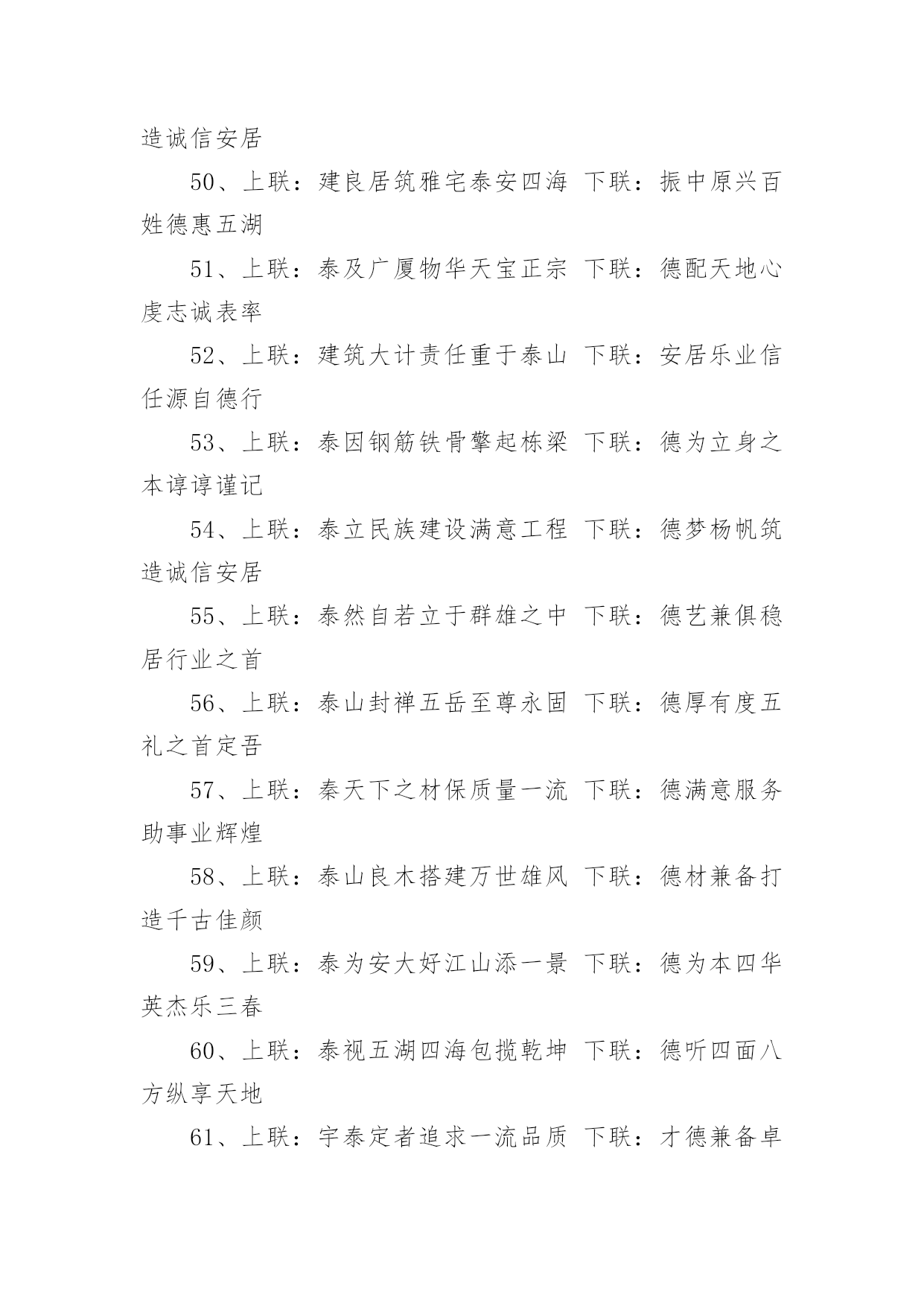 造诚信安居

50、上联：建良居筑雅宅泰安四海 下联：振中原兴百姓德惠五湖

51、上联：泰及广厦物华天宝正宗 下联：德配天地心虔志诚表率

52、上联：建筑大计责任重于泰山 下联：安居乐业信任源自德行

53、上联：泰因钢筋铁骨擎起栋梁 下联：德为立身之本谆谆谨记

54、上联：泰立民族建设满意工程 下联：德梦杨帆筑造诚信安居

55、上联：泰然自若立于群雄之中 下联：德艺兼俱稳居行业之首

56、上联：泰山封禅五岳至尊永固 下联：德厚有度五礼之首定吾

57、上联：秦天下之材保质量一流 下联：德满意服务助事业辉煌

58、上联：泰山良木搭建万世雄风 下联：德材兼备打造千古佳颜

59、上联：泰为安大好江山添一景 下联：德为本四华英杰乐三春

60、上联：泰视五湖四海包揽乾坤 下联：德听四面八方纵享天地

61、上联：宇泰定者追求一流品质 下联：才德兼备卓